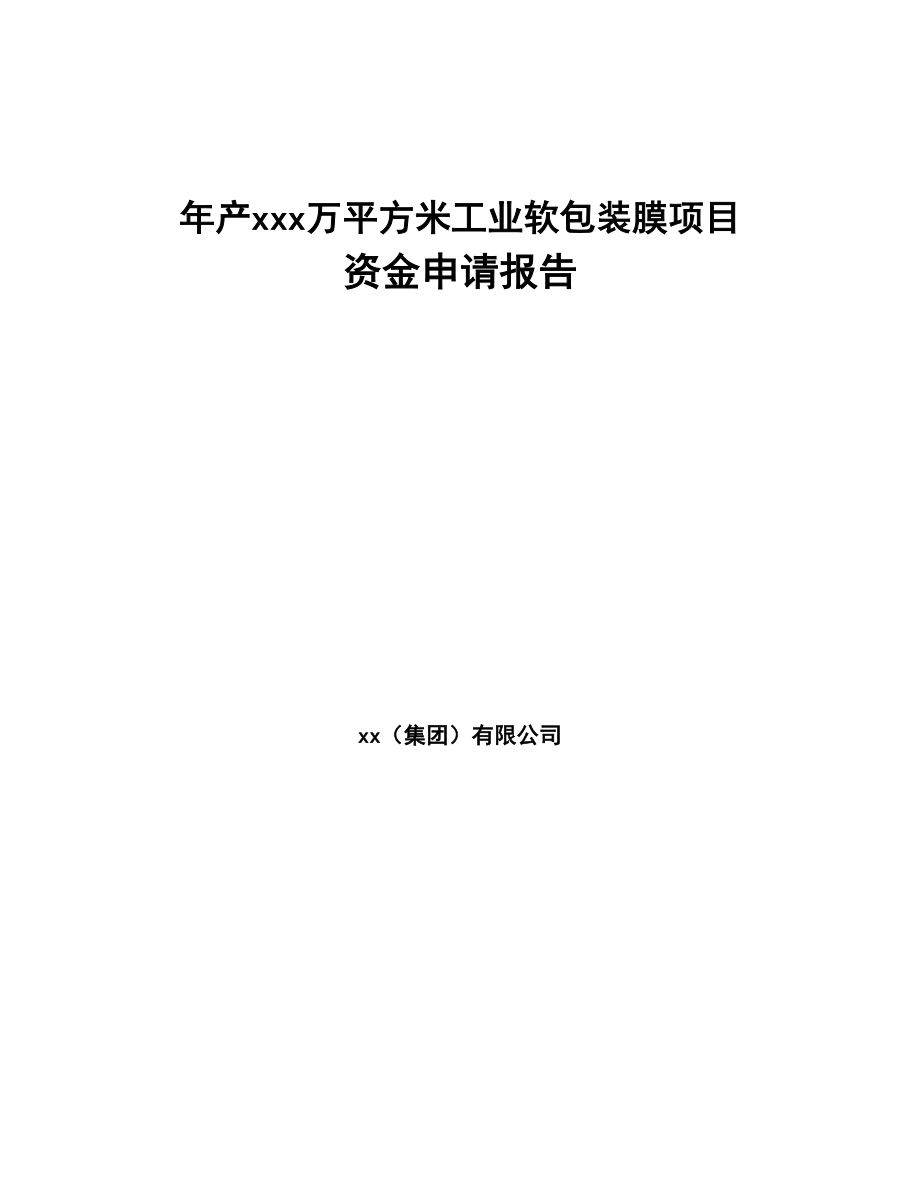 年产xxx万平方米工业软包装膜项目
资金申请报告

xx（集团）有限公司